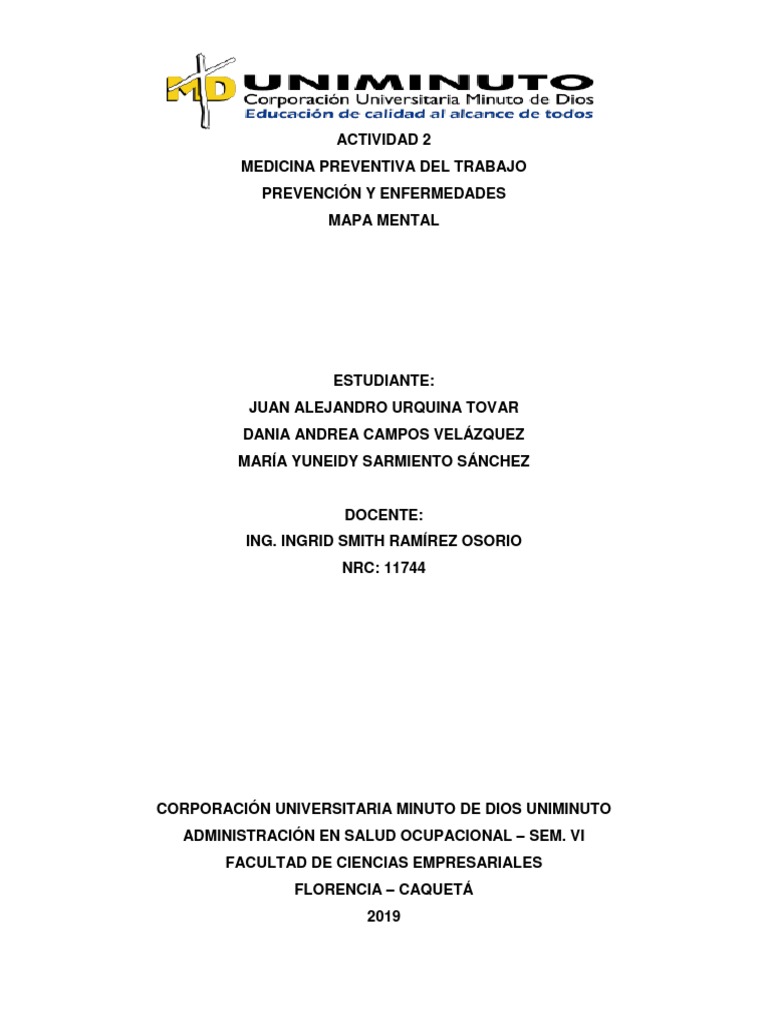 MD UNIMINUTO
Corporación Universitaria Minuto de Dios
Educación de calidad al alcance de todos

ACTIVIDAD 2
MEDICINA PREVENTIVA DEL TRABAJO
PREVENCIÓN Y ENFERMEDADES
MAPA MENTAL

ESTUDIANTE:
JUAN ALEJANDRO URQUINA TOVAR
DANIA ANDREA CAMPOS VELÁZQUEZ
MARÍA YUNEIDY SARMIENTO SÁNCHEZ

DOCENTE:
ING. INGRID SMITH RAMÍREZ OSORIO
NRC: 11744

CORPORACIÓN UNIVERSITARIA MINUTO DE DIOS UNIMINUTO
ADMINISTRACIÓN EN SALUD OCUPACIONAL – SEM. VI
FACULTAD DE CIENCIAS EMPRESARIALES
FLORENCIA – CAQUETÁ
2019